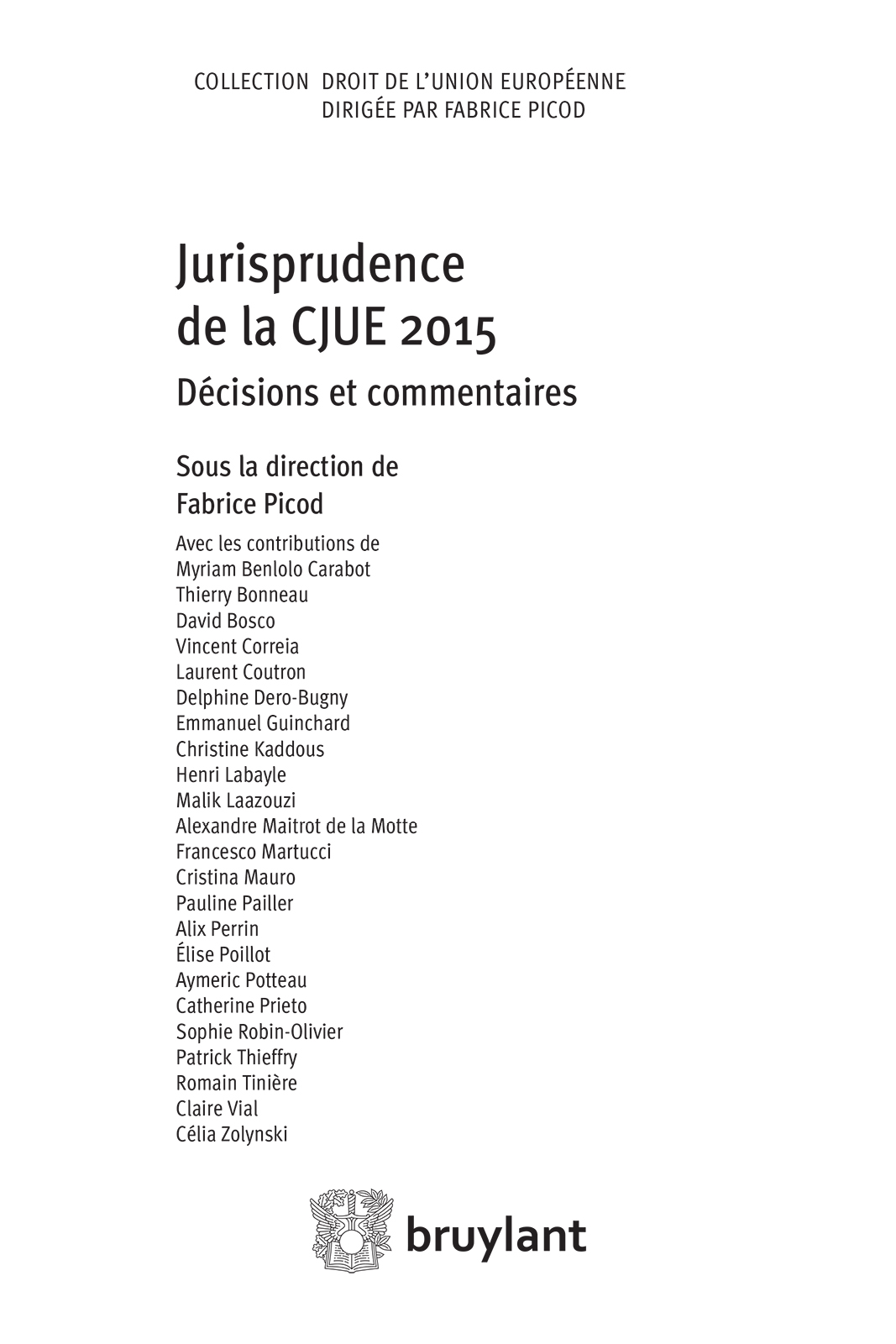 COLLECTION DROIT DE L'UNION EUROPÉENNE
DIRIGÉE PAR FABRICE PICOD

Jurisprudence de la CJUE 2015

Décisions et commentaires

Sous la direction de Fabrice Picod

Avec les contributions de
Myriam Benlolo Carabot
Thierry Bonneau
David Bosco
Vincent Correia
Laurent Coutron
Delphine Dero-Bugny
Emmanuel Guinchard
Christine Kaddous
Henri Labayle
Malik Laazouzi
Alexandre Maitrot de la Motte
Francesco Martucci
Cristina Mauro
Pauline Pailler
Alix Perrin
Élise Poillot
Aymeric Potteau
Catherine Prieto
Sophie Robin-Olivier
Patrick Thieffry
Romain Tinière
Claire Vial
Célia Zolynski

bruylant